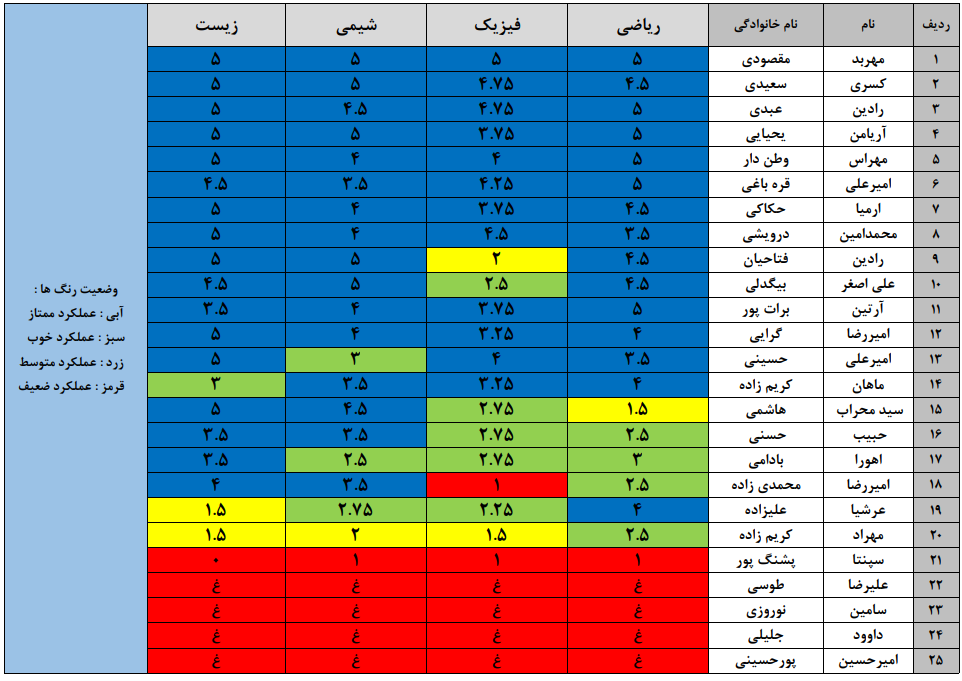 | ردیف | نام | نام خانوادگی | ریاضی | فیزیک | شیمی | زیست |
|---|---|---|---|---|---|---|
| ۱ | مهربد | مقصودی | ۵ | ۵ | ۵ | ۵ |
| ۲ | کسری | سعیدی | ۴.۵ | ۴.۷۵ | ۵ | ۵ |
| ۳ | رادین | عبدی | ۵ | ۴.۷۵ | ۴.۵ | ۵ |
| ۴ | آریامن | یحیایی | ۵ | ۳.۷۵ | ۵ | ۵ |
| ۵ | مهراس | وطن دار | ۵ | ۴ | ۴ | ۵ |
| ۶ | امیرعلی | قره باغی | ۵ | ۴.۲۵ | ۳.۵ | ۴.۵ |
| ۷ | ارمیا | حکاکی | ۴.۵ | ۳.۷۵ | ۴ | ۵ |
| ۸ | محمدامین | درویشی | ۳.۵ | ۴.۵ | ۴ | ۵ |
| ۹ | رادین | فتاحیان | ۴.۵ | ۲ | ۵ | ۵ |
| ۱۰ | علی اصغر | بیگدلی | ۴.۵ | ۲.۵ | ۵ | ۴.۵ |
| ۱۱ | آرتین | برات پور | ۵ | ۳.۷۵ | ۴ | ۳.۵ |
| ۱۲ | امیررضا | گرایی | ۴ | ۳.۲۵ | ۴ | ۵ |
| ۱۳ | امیرعلی | حسینی | ۳.۵ | ۴ | ۳ | ۵ |
| ۱۴ | ماهان | کریم زاده | ۴ | ۳.۲۵ | ۳.۵ | ۳ |
| ۱۵ | سید محراب | هاشمی | ۱.۵ | ۲.۷۵ | ۴.۵ | ۵ |
| ۱۶ | حبیب | حسنی | ۲.۵ | ۲.۷۵ | ۳.۵ | ۳.۵ |
| ۱۷ | اهورا | بادامی | ۳ | ۲.۷۵ | ۲.۵ | ۳.۵ |
| ۱۸ | امیررضا | محمدی زاده | ۲.۵ | ۱ | ۳.۵ | ۴ |
| ۱۹ | عرشیا | علیزاده | ۴ | ۲.۲۵ | ۲.۷۵ | ۱.۵ |
| ۲۰ | مهراد | کریم زاده | ۲.۵ | ۱.۵ | ۲ | ۱.۵ |
| ۲۱ | سپنتا | پشنگ پور | ۱ | ۱ | ۱ | ۰ |
| ۲۲ | علیرضا | طوسی | غ | غ | غ | غ |
| ۲۳ | سامین | نوروزی | غ | غ | غ | غ |
| ۲۴ | داوود | جلیلی | غ | غ | غ | غ |
| ۲۵ | امیرحسین | پورحسینی | غ | غ | غ | غ |

وضعیت رنگ ها :
آبی : عملکرد ممتاز
سبز : عملکرد خوب
زرد : عملکرد متوسط
قرمز : عملکرد ضعیف